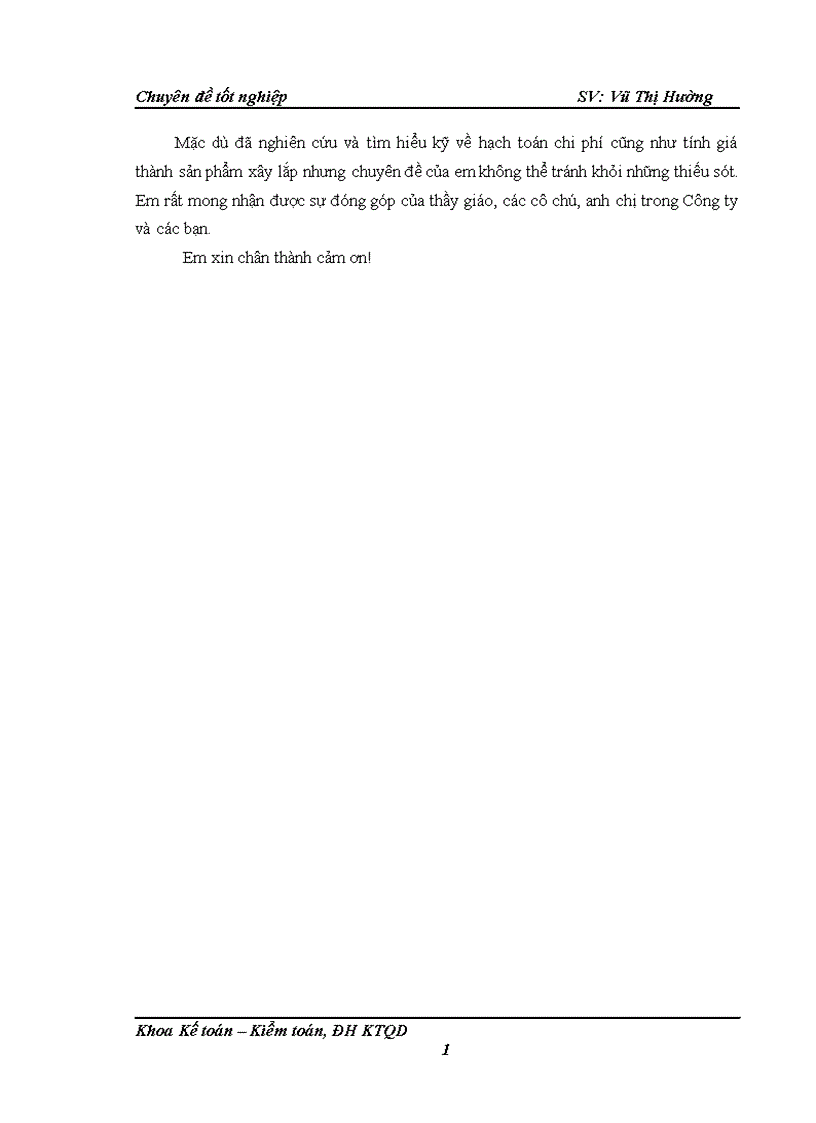 Chuyên đề tốt nghiệp SV: Vũ Thị Hường

Mặc dù đã nghiên cứu và tìm hiểu kỹ về hạch toán chi phí cũng như tính giá thành sản phẩm xây lắp nhưng chuyên đề của em không thể tránh khỏi những thiếu sót. Em rất mong nhận được sự đóng góp của thầy giáo, các cô chú, anh chị trong Công ty và các bạn.

Em xin chân thành cảm ơn!

Khoa Kế toán – Kiểm toán, ĐH KTQD

1